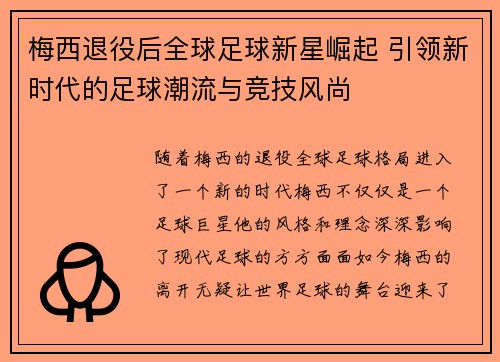 梅西退役后全球足球新星崛起 引领新时代的足球潮流与竞技风尚

随着梅西的退役全球足球格局进入了一个新的时代梅西不仅仅是一个足球巨星他的风格和理念深深影响了现代足球的方方面面如今梅西的离开无疑让世界足球的舞台迎来了